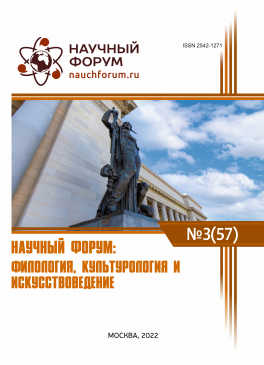 НАУЧНЫЙ ФОРУМ
nauchforum.ru

ISSN 2542-1271

№3(57)

НАУЧНЫЙ ФОРУМ: ФИЛОЛОГИЯ, КУЛЬТУРОЛОГИЯ И ИСКУССТВОВЕДЕНИЕ

МОСКВА, 2022